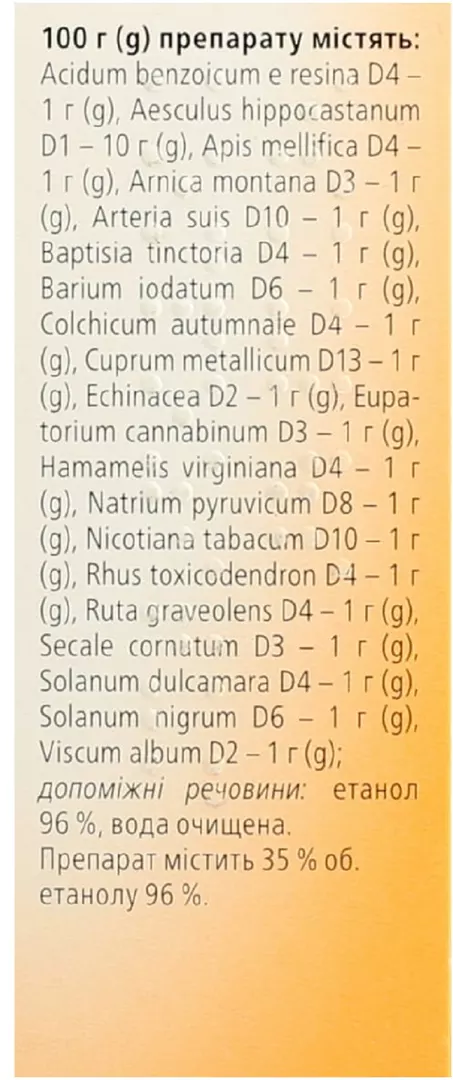 100 г (g) препарату містять:
Acidum benzoicum e resina D4 – 1 г (g), Aesculus hippocastanum D1 – 10 г (g), Apis mellifica D4 – 1 г (g), Arnica montana D3 – 1 г (g), Arteria suis D10 – 1 г (g), Baptisia tinctoria D4 – 1 г (g), Barium iodatum D6 – 1 г (g), Colchicum autumnale D4 – 1 г (g), Cuprum metallicum D13 – 1 г (g), Echinacea D2 – 1 г (g), Eupatorium cannabinum D3 – 1 г (g), Hamamelis virginiana D4 – 1 г (g), Natrium pyruvicum D8 – 1 г (g), Nicotiana tabacum D10 – 1 г (g), Rhus toxicodendron D4 – 1 г (g), Ruta graveolens D4 – 1 г (g), Secale cornutum D3 – 1 г (g), Solanum dulcamara D4 – 1 г (g), Solanum nigrum D6 – 1 г (g), Viscum album D2 – 1 г (g);
допоміжні речовини: етанол 96 %, вода очищена.
Препарат містить 35 % об. етанолу 96 %.